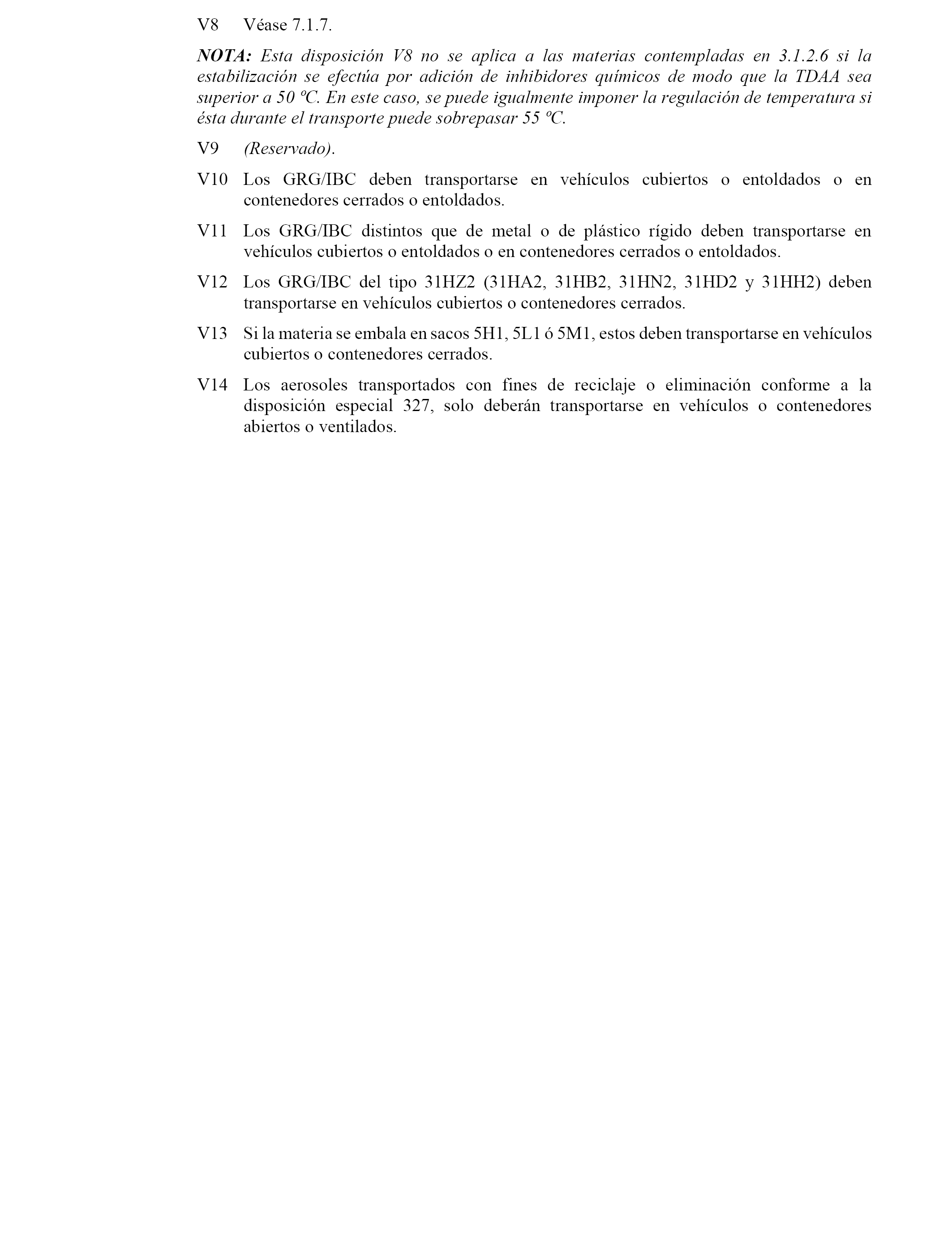 V8 Véase 7.1.7.

NOTA: Esta disposición V8 no se aplica a las materias contempladas en 3.1.2.6 si la estabilización se efectúa por adición de inhibidores químicos de modo que la TDAA sea superior a 50 ºC. En este caso, se puede igualmente imponer la regulación de temperatura si ésta durante el transporte puede sobrepasar 55 ºC.

V9 (Reservado).

V10 Los GRG/IBC deben transportarse en vehículos cubiertos o entoldados o en contenedores cerrados o entoldados.

V11 Los GRG/IBC distintos que de metal o de plástico rígido deben transportarse en vehículos cubiertos o entoldados o en contenedores cerrados o entoldados.

V12 Los GRG/IBC del tipo 31HZ2 (31HA2, 31HB2, 31HN2, 31HD2 y 31HH2) deben transportarse en vehículos cubiertos o contenedores cerrados.

V13 Si la materia se embala en sacos 5H1, 5L1 ó 5M1, estos deben transportarse en vehículos cubiertos o contenedores cerrados.

V14 Los aerosoles transportados con fines de reciclaje o eliminación conforme a la disposición especial 327, solo deberán transportarse en vehículos o contenedores abiertos o ventilados.